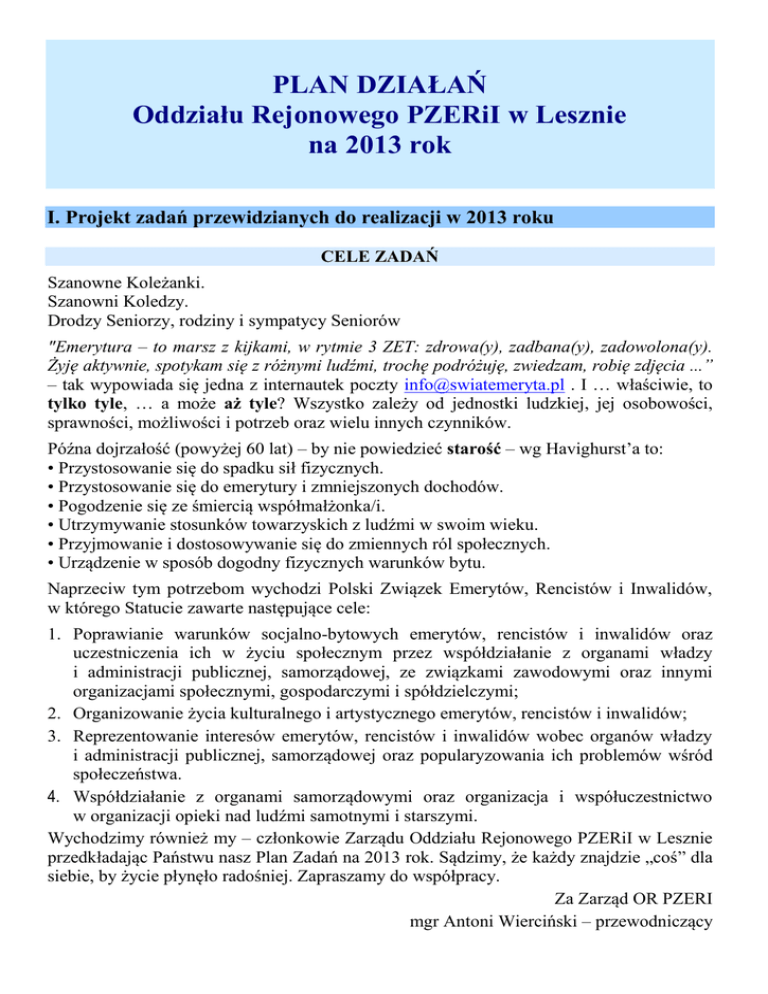 PLAN DZIAŁAŃ
Oddziału Rejonowego PZERiI w Lesznie
na 2013 rok

I. Projekt zadań przewidzianych do realizacji w 2013 roku

CELE ZADAŃ

Szanowne Koleżanki.
Szanowni Koledzy.
Drodzy Seniorzy, rodziny i sympatycy Seniorów

"Emerytura – to marsz z kijkami, w rytmie 3 ZET: zdrowa(y), zadbana(y), zadowolona(y). Żyję aktywnie, spotykam się z różnymi ludźmi, trochę podróżuję, zwiedzam, robię zdjęcia ...” – tak wypowiada się jedna z internautek poczty info@swiatemeryta.pl . I … właściwie, to tylko tyle, … a może aż tyle? Wszystko zależy od jednostki ludzkiej, jej osobowości, sprawności, możliwości i potrzeb oraz wielu innych czynników.

Późna dojrzałość (powyżej 60 lat) – by nie powiedzieć starość – wg Havighurst’a to:
• Przystosowanie się do spadku sił fizycznych.
• Przystosowanie się do emerytury i zmniejszonych dochodów.
• Pogodzenie się ze śmiercią współmałżonka/i.
• Utrzymywanie stosunków towarzyskich z ludźmi w swoim wieku.
• Przyjmowanie i dostosowywanie się do zmiennych ról społecznych.
• Urządzenie w sposób dogodny fizycznych warunków bytu.

Naprzeciw tym potrzebom wychodzi Polski Związek Emerytów, Rencistów i Inwalidów, w którego Statucie zawarte następujące cele:

1. Poprawianie warunków socjalno-bytowych emerytów, rencistów i inwalidów oraz uczestniczenia ich w życiu społecznym przez współdziałanie z organami władzy i administracji publicznej, samorządowej, ze związkami zawodowymi oraz innymi organizacjami społecznymi, gospodarczymi i spółdzielczymi;
2. Organizowanie życia kulturalnego i artystycznego emerytów, rencistów i inwalidów;
3. Reprezentowanie interesów emerytów, rencistów i inwalidów wobec organów władzy i administracji publicznej, samorządowej oraz popularyzowania ich problemów wśród społeczeństwa.
4. Współdziałanie z organami samorządowymi oraz organizacja i współuczestnictwo w organizacji opieki nad ludźmi samotnymi i starszymi.

Wychodzimy również my – członkowie Zarządu Oddziału Rejonowego PZERiI w Lesznie przedkładając Państwu nasz Plan Zadań na 2013 rok. Sądzimy, że każdy znajdzie „coś” dla siebie, by życie płynęło radośniej. Zapraszamy do współpracy.

Za Zarząd OR PZERI
mgr Antoni Wierciński – przewodniczący